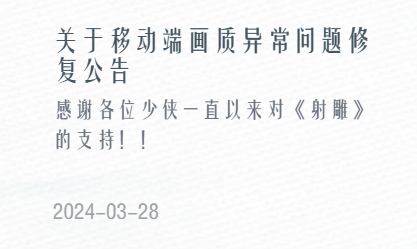 关于移动端画质异常问题修复公告

感谢各位少侠一直以来对《射雕》的支持！！

2024-03-28